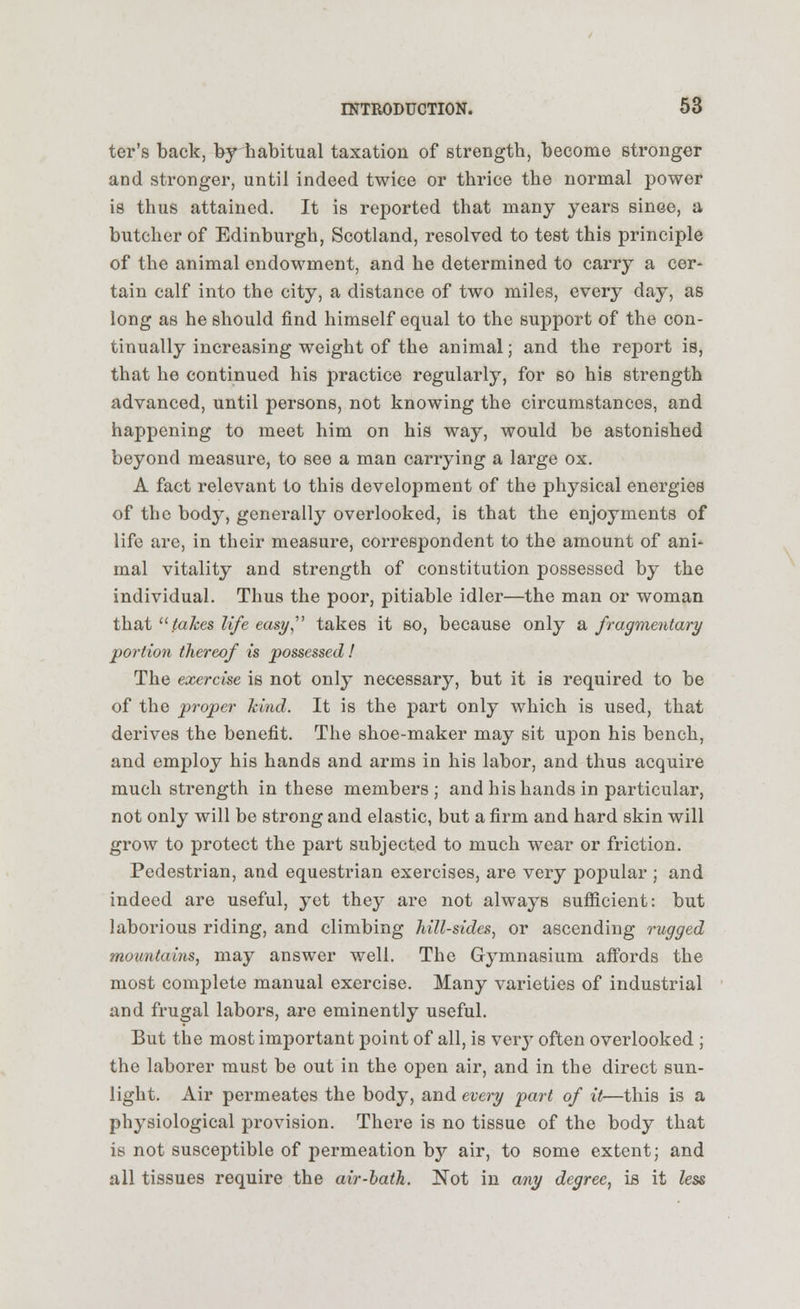 INTRODUCTION. 53

ter's back, by habitual taxation of strength, become stronger and stronger, until indeed twice or thrice the normal power is thus attained. It is reported that many years since, a butcher of Edinburgh, Scotland, resolved to test this principle of the animal endowment, and he determined to carry a certain calf into the city, a distance of two miles, every day, as long as he should find himself equal to the support of the continually increasing weight of the animal; and the report is, that he continued his practice regularly, for so his strength advanced, until persons, not knowing the circumstances, and happening to meet him on his way, would be astonished beyond measure, to see a man carrying a large ox.

A fact relevant to this development of the physical energies of the body, generally overlooked, is that the enjoyments of life are, in their measure, correspondent to the amount of animal vitality and strength of constitution possessed by the individual. Thus the poor, pitiable idler—the man or woman that "takes life easy," takes it so, because only a fragmentary portion thereof is possessed!

The exercise is not only necessary, but it is required to be of the proper kind. It is the part only which is used, that derives the benefit. The shoe-maker may sit upon his bench, and employ his hands and arms in his labor, and thus acquire much strength in these members; and his hands in particular, not only will be strong and elastic, but a firm and hard skin will grow to protect the part subjected to much wear or friction. Pedestrian, and equestrian exercises, are very popular; and indeed are useful, yet they are not always sufficient: but laborious riding, and climbing hill-sides, or ascending rugged mountains, may answer well. The Gymnasium affords the most complete manual exercise. Many varieties of industrial and frugal labors, are eminently useful.

But the most important point of all, is very often overlooked; the laborer must be out in the open air, and in the direct sunlight. Air permeates the body, and every part of it—this is a physiological provision. There is no tissue of the body that is not susceptible of permeation by air, to some extent; and all tissues require the air-bath. Not in any degree, is it less